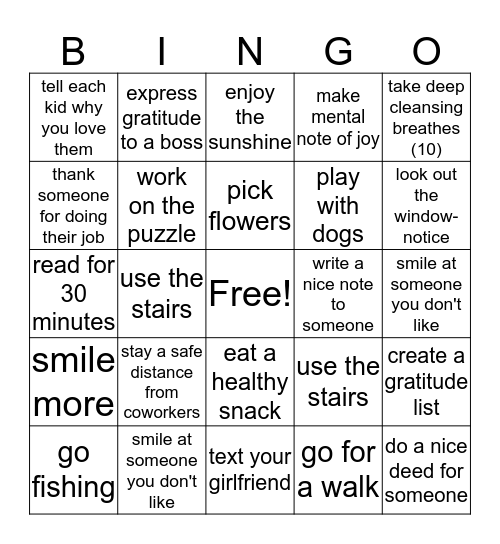 | B | I | N | G | O |
|---|---|---|---|---|
| tell each kid why you love them | express gratitude to a boss | enjoy the sunshine | make mental note of joy | take deep cleansing breathes (10) |
| thank someone for doing their job | work on the puzzle | pick flowers | play with dogs | look out the window- notice |
| read for 30 minutes | use the stairs | Free! | write a nice note to someone | smile at someone you don't like |
| smile more | stay a safe distance from coworkers | eat a healthy snack | use the stairs | create a gratitude list |
| go fishing | smile at someone you don't like | text your girlfriend | go for a walk | do a nice deed for someone |